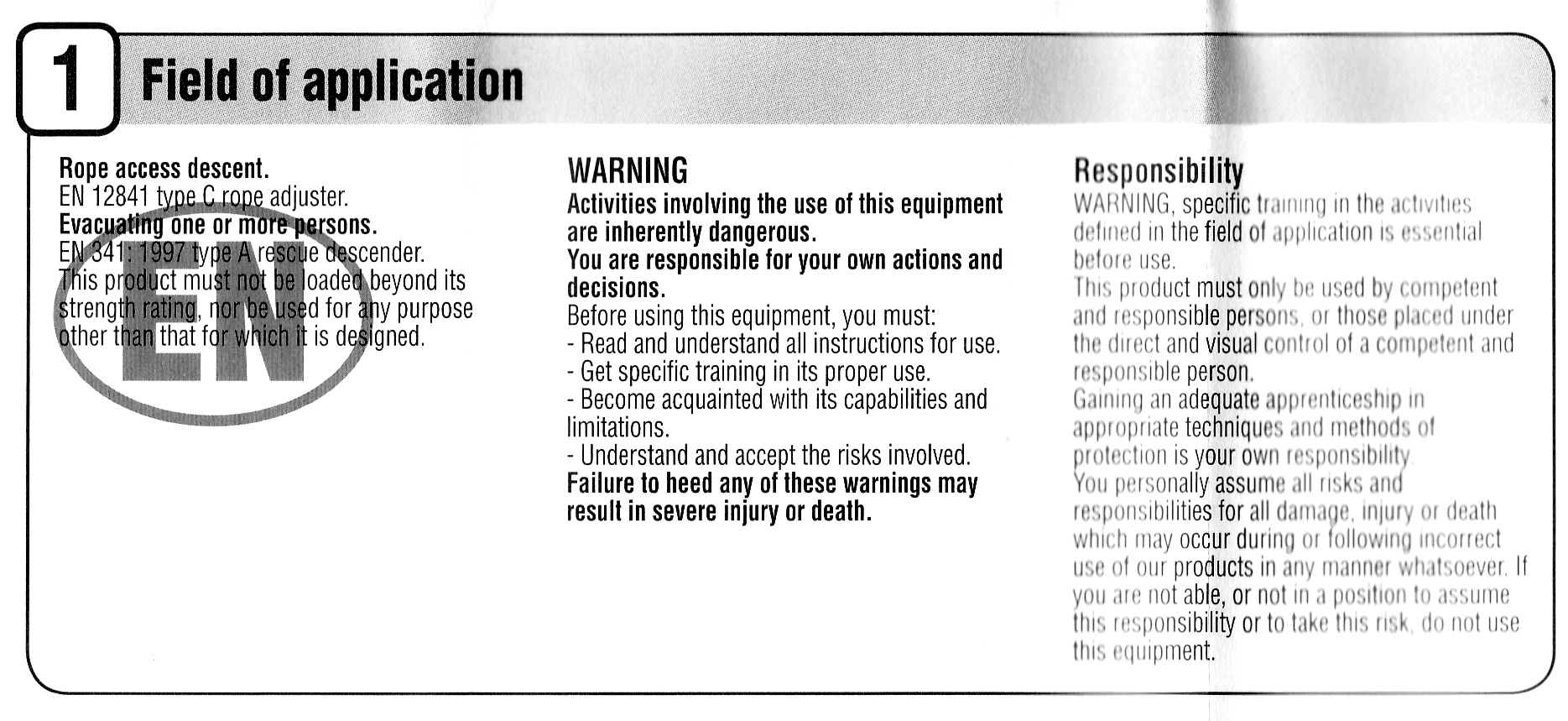 1 Field of application

Rope access descent.
EN 12841 type C rope adjuster.
Evacuating one or more persons.
EN 341: 1997 type A rescue descender.
This product must not be loaded beyond its strength rating, nor be used for any purpose other than that for which it is designed.

EN

WARNING
Activities involving the use of this equipment are inherently dangerous.
You are responsible for your own actions and decisions.
Before using this equipment, you must:
- Read and understand all instructions for use.
- Get specific training in its proper use.
- Become acquainted with its capabilities and limitations.
- Understand and accept the risks involved.
Failure to heed any of these warnings may result in severe injury or death.

Responsibility
WARNING, specific training in the activities defined in the field of application is essential before use.
This product must only be used by competent and responsible persons, or those placed under the direct and visual control of a competent and responsible person.
Gaining an adequate apprenticeship in appropriate techniques and methods of protection is your own responsibility.
You personally assume all risks and responsibilities for all damage, injury or death which may occur during or following incorrect use of our products in any manner whatsoever. If you are not able, or not in a position to assume this responsibility or to take this risk, do not use this equipment.